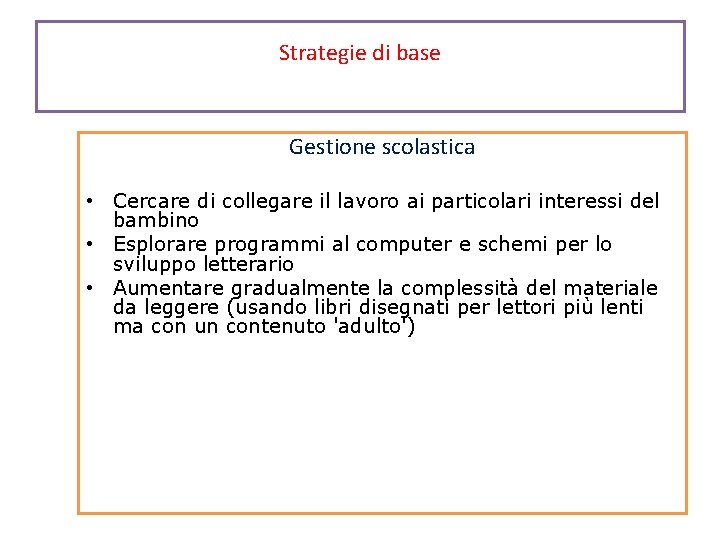 Strategie di base

Gestione scolastica

• Cercare di collegare il lavoro ai particolari interessi del bambino
• Esplorare programmi al computer e schemi per lo sviluppo letterario
• Aumentare gradualmente la complessità del materiale da leggere (usando libri disegnati per lettori più lenti ma con un contenuto 'adulto')